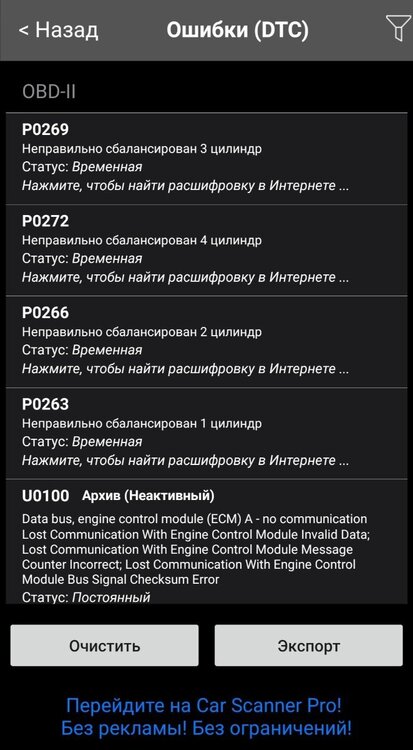 < Назад
Ошибки (DTC)

OBD-II

P0269
Неправильно сбалансирован 3 цилиндр
Статус: Временная
Нажмите, чтобы найти расшифровку в Интернете ...

P0272
Неправильно сбалансирован 4 цилиндр
Статус: Временная
Нажмите, чтобы найти расшифровку в Интернете ...

P0266
Неправильно сбалансирован 2 цилиндр
Статус: Временная
Нажмите, чтобы найти расшифровку в Интернете ...

P0263
Неправильно сбалансирован 1 цилиндр
Статус: Временная
Нажмите, чтобы найти расшифровку в Интернете ...

U0100 Архив (Неактивный)
Data bus, engine control module (ECM) A - no communication Lost Communication With Engine Control Module Invalid Data; Lost Communication With Engine Control Module Message Counter Incorrect; Lost Communication With Engine Control Module Bus Signal Checksum Error
Статус: Постоянный

Очистить
Экспорт

Перейдите на Car Scanner Pro!
Без рекламы! Без ограничений!